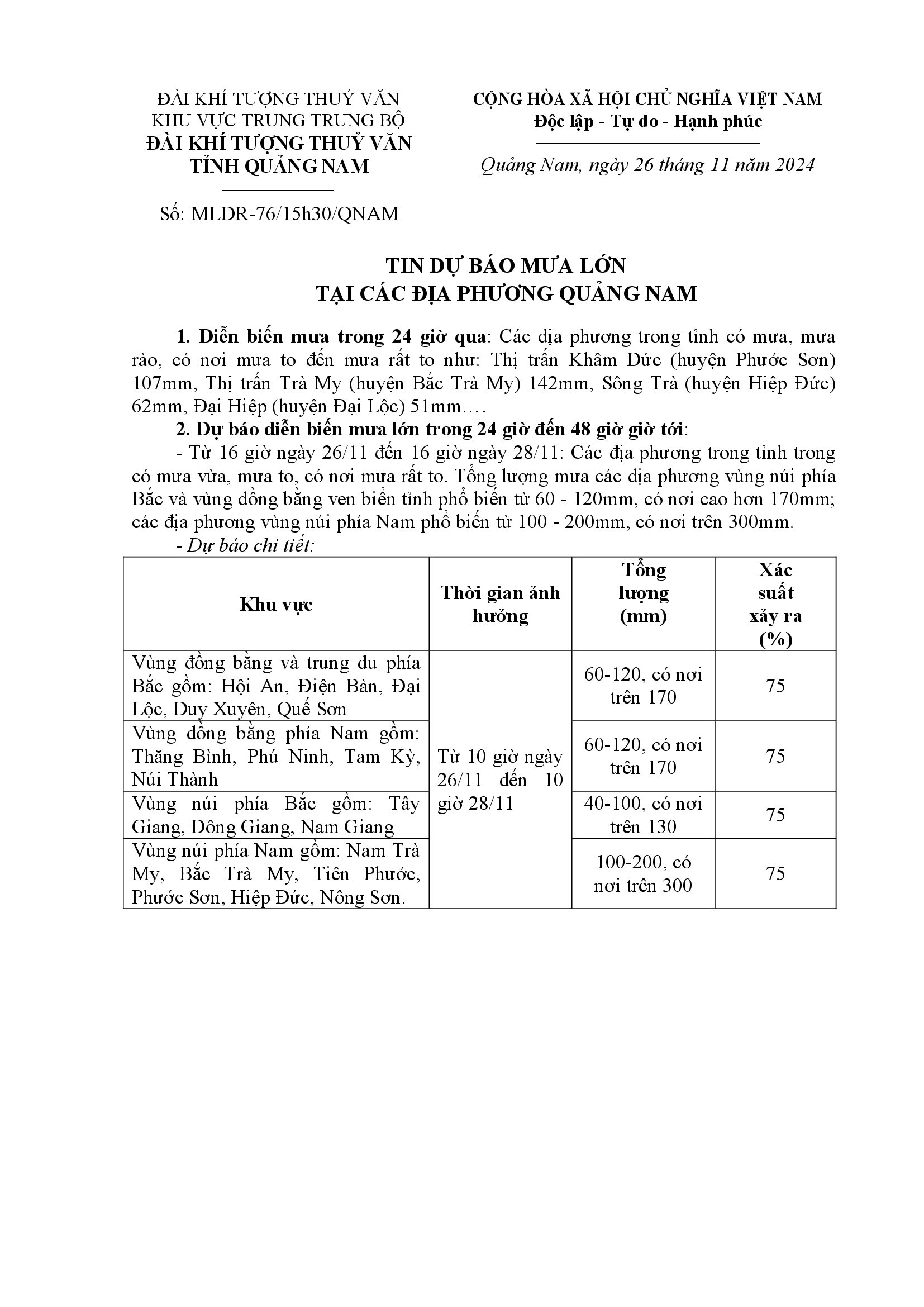 ĐÀI KHÍ TƯỢNG THUỶ VĂN
KHU VỰC TRUNG TRUNG BỘ
ĐÀI KHÍ TƯỢNG THUỶ VĂN
TỈNH QUẢNG NAM

Số: MLDR-76/15h30/QNAM

CỘNG HÒA XÃ HỘI CHỦ NGHĨA VIỆT NAM
Độc lập - Tự do - Hạnh phúc

Quảng Nam, ngày 26 tháng 11 năm 2024

TIN DỰ BÁO MƯA LỚN
TẠI CÁC ĐỊA PHƯƠNG QUẢNG NAM

1. Diễn biến mưa trong 24 giờ qua: Các địa phương trong tỉnh có mưa, mưa rào, có nơi mưa to đến mưa rất to như: Thị trấn Khâm Đức (huyện Phước Sơn) 107mm, Thị trấn Trà My (huyện Bắc Trà My) 142mm, Sông Trà (huyện Hiệp Đức) 62mm, Đại Hiệp (huyện Đại Lộc) 51mm….

2. Dự báo diễn biến mưa lớn trong 24 giờ đến 48 giờ giờ tới:

- Từ 16 giờ ngày 26/11 đến 16 giờ ngày 28/11: Các địa phương trong tỉnh trong có mưa vừa, mưa to, có nơi mưa rất to. Tổng lượng mưa các địa phương vùng núi phía Bắc và vùng đồng bằng ven biển tỉnh phổ biến từ 60 - 120mm, có nơi cao hơn 170mm; các địa phương vùng núi phía Nam phổ biến từ 100 - 200mm, có nơi trên 300mm.

- Dự báo chi tiết:

| Khu vực | Thời gian ảnh hưởng | Tổng lượng (mm) | Xác suất xảy ra (%) |
|---|---|---|---|
| Vùng đồng bằng và trung du phía Bắc gồm: Hội An, Điện Bàn, Đại Lộc, Duy Xuyên, Quế Sơn | Từ 10 giờ ngày 26/11 đến 10 giờ 28/11 | 60-120, có nơi trên 170 | 75 |
| Vùng đồng bằng phía Nam gồm: Thăng Bình, Phú Ninh, Tam Kỳ, Núi Thành | | 60-120, có nơi trên 170 | 75 |
| Vùng núi phía Bắc gồm: Tây Giang, Đông Giang, Nam Giang | | 40-100, có nơi trên 130 | 75 |
| Vùng núi phía Nam gồm: Nam Trà My, Bắc Trà My, Tiên Phước, Phước Sơn, Hiệp Đức, Nông Sơn. | | 100-200, có nơi trên 300 | 75 |